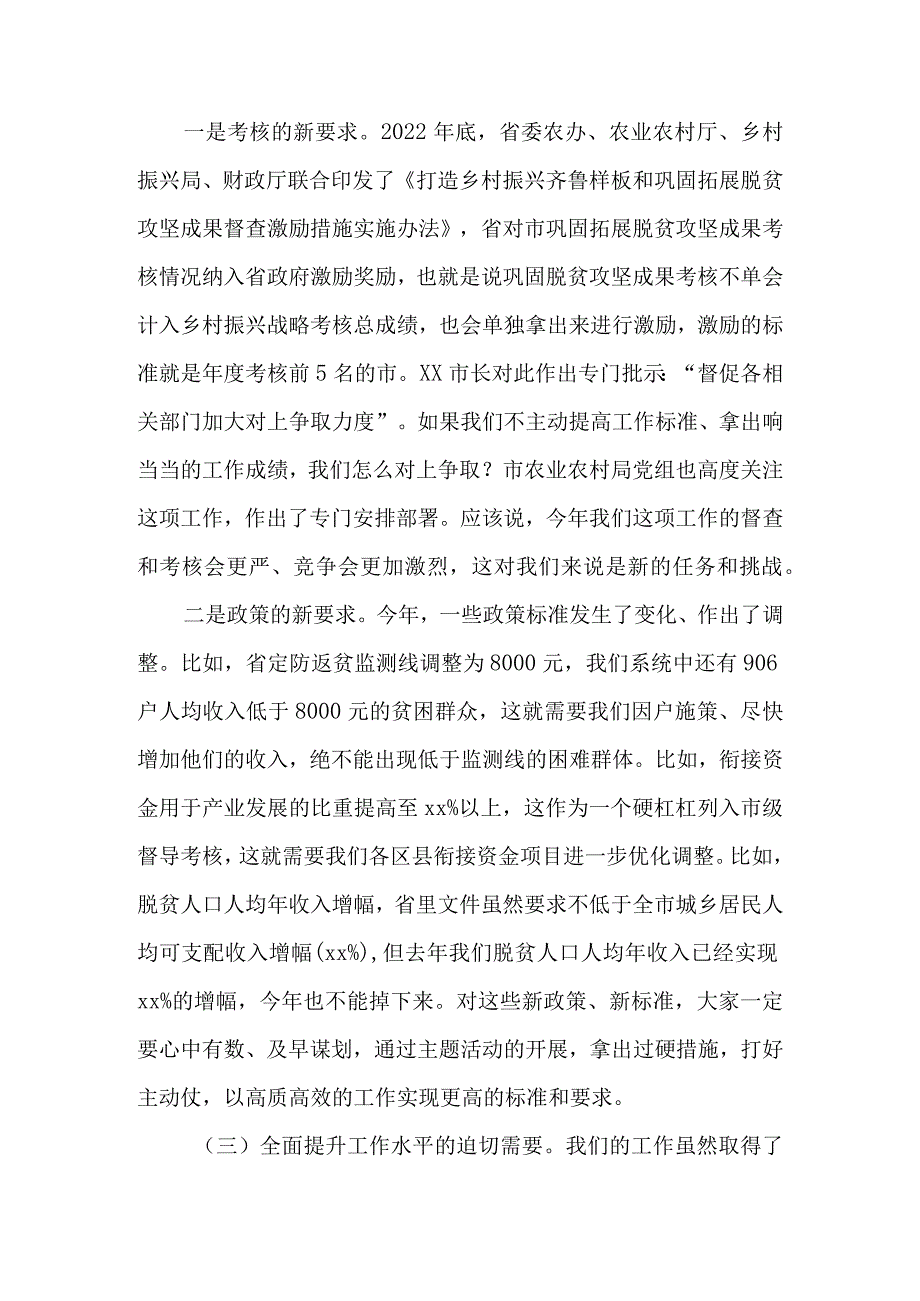 一是考核的新要求。2022年底，省委农办、农业农村厅、乡村振兴局、财政厅联合印发了《打造乡村振兴齐鲁样板和巩固拓展脱贫攻坚成果督查激励措施实施办法》，省对市巩固拓展脱贫攻坚成果考核情况纳入省政府激励奖励，也就是说巩固脱贫攻坚成果考核不单会计入乡村振兴战略考核总成绩，也会单独拿出来进行激励，激励的标准就是年度考核前5名的市。XX市长对此作出专门批示“督促各相关部门加大对上争取力度”。如果我们不主动提高工作标准、拿出响当当的工作成绩，我们怎么对上争取？市农业农村局党组也高度关注这项工作，作出了专门安排部署。应该说，今年我们这项工作的督查和考核会更严、竞争会更加激烈，这对我们来说是新的任务和挑战。

二是政策的新要求。今年，一些政策标准发生了变化、作出了调整。比如，省定防返贫监测线调整为8000元，我们系统中还有906户人均收入低于8000元的贫困群众，这就需要我们因户施策、尽快增加他们的收入，绝不能出现低于监测线的困难群体。比如，衔接资金用于产业发展的比重提高至xx%以上，这作为一个硬杠杠列入市级督导考核，这就需要我们各区县衔接资金项目进一步优化调整。比如，脱贫人口人均年收入增幅，省里文件虽然要求不低于全市城乡居民人均可支配收入增幅(xx%),但去年我们脱贫人口人均年收入已经实现xx%的增幅，今年也不能掉下来。对这些新政策、新标准，大家一定要心中有数、及早谋划，通过主题活动的开展，拿出过硬措施，打好主动仗，以高质高效的工作实现更高的标准和要求。

（三）全面提升工作水平的迫切需要。我们的工作虽然取得了